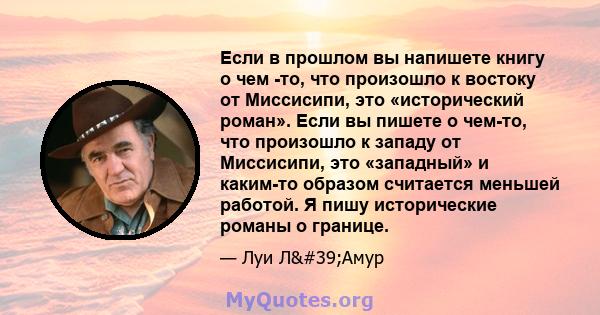 Если в прошлом вы напишете книгу о чем -то, что произошло к востоку от Миссисипи, это «исторический роман». Если вы пишете о чем-то, что произошло к западу от Миссисипи, это «западный» и каким-то образом считается меньшей работой. Я пишу исторические романы о границе.

— Луи Л&#39;Амур

MyQuotes.org